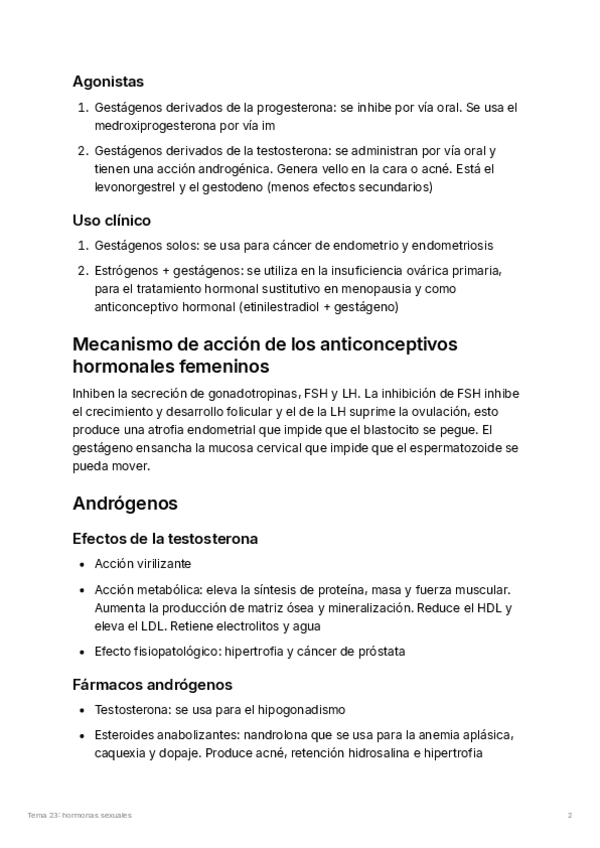 Agonistas

1. Gestágenos derivados de la progesterona: se inhibe por vía oral. Se usa el medroxiprogesterona por vía im

2. Gestágenos derivados de la testosterona: se administran por vía oral y tienen una acción androgénica. Genera vello en la cara o acné. Está el levonorgestrel y el gestodeno (menos efectos secundarios)

Uso clínico

1. Gestágenos solos: se usa para cáncer de endometrio y endometriosis

2. Estrógenos + gestágenos: se utiliza en la insuficiencia ovárica primaria, para el tratamiento hormonal sustitutivo en menopausia y como anticonceptivo hormonal (etinilestradiol + gestágeno)

Mecanismo de acción de los anticonceptivos hormonales femeninos

Inhiben la secreción de gonadotropinas, FSH y LH. La inhibición de FSH inhibe el crecimiento y desarrollo folicular y el de la LH suprime la ovulación, esto produce una atrofia endometrial que impide que el blastocito se pegue. El gestágeno ensancha la mucosa cervical que impide que el espermatozoide se pueda mover.

Andrógenos

Efectos de la testosterona

• Acción virilizante

• Acción metabólica: eleva la síntesis de proteína, masa y fuerza muscular. Aumenta la producción de matriz ósea y mineralización. Reduce el HDL y eleva el LDL. Retiene electrolitos y agua

• Efecto fisiopatológico: hipertrofia y cáncer de próstata

Fármacos andrógenos

• Testosterona: se usa para el hipogonadismo

• Esteroides anabolizantes: nandrolona que se usa para la anemia aplásica, caquexia y dopaje. Produce acné, retención hidrosalina e hipertrofia

Tema 23: hormonas sexuales

2